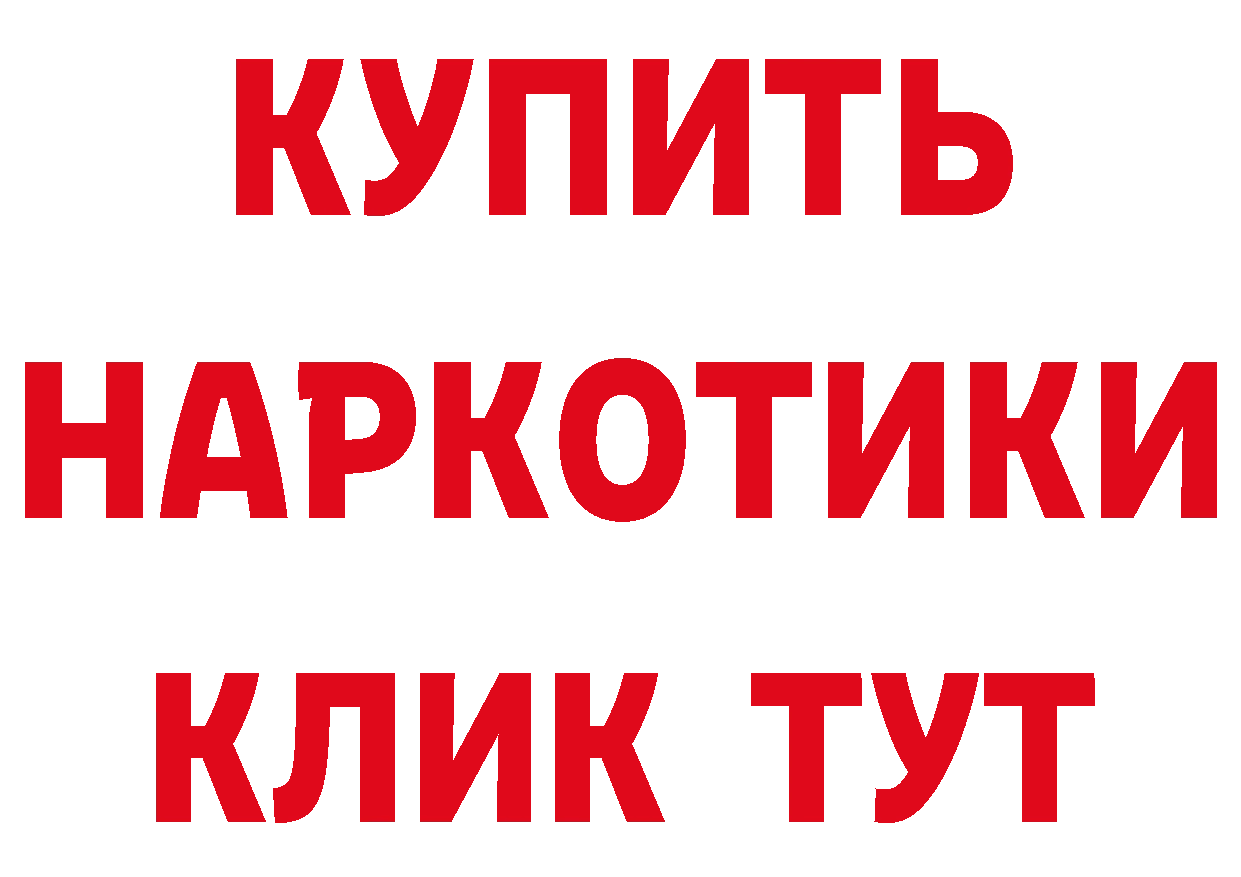 КУПИТЬ
НАРКОТИКИ
КЛИК ТУТ